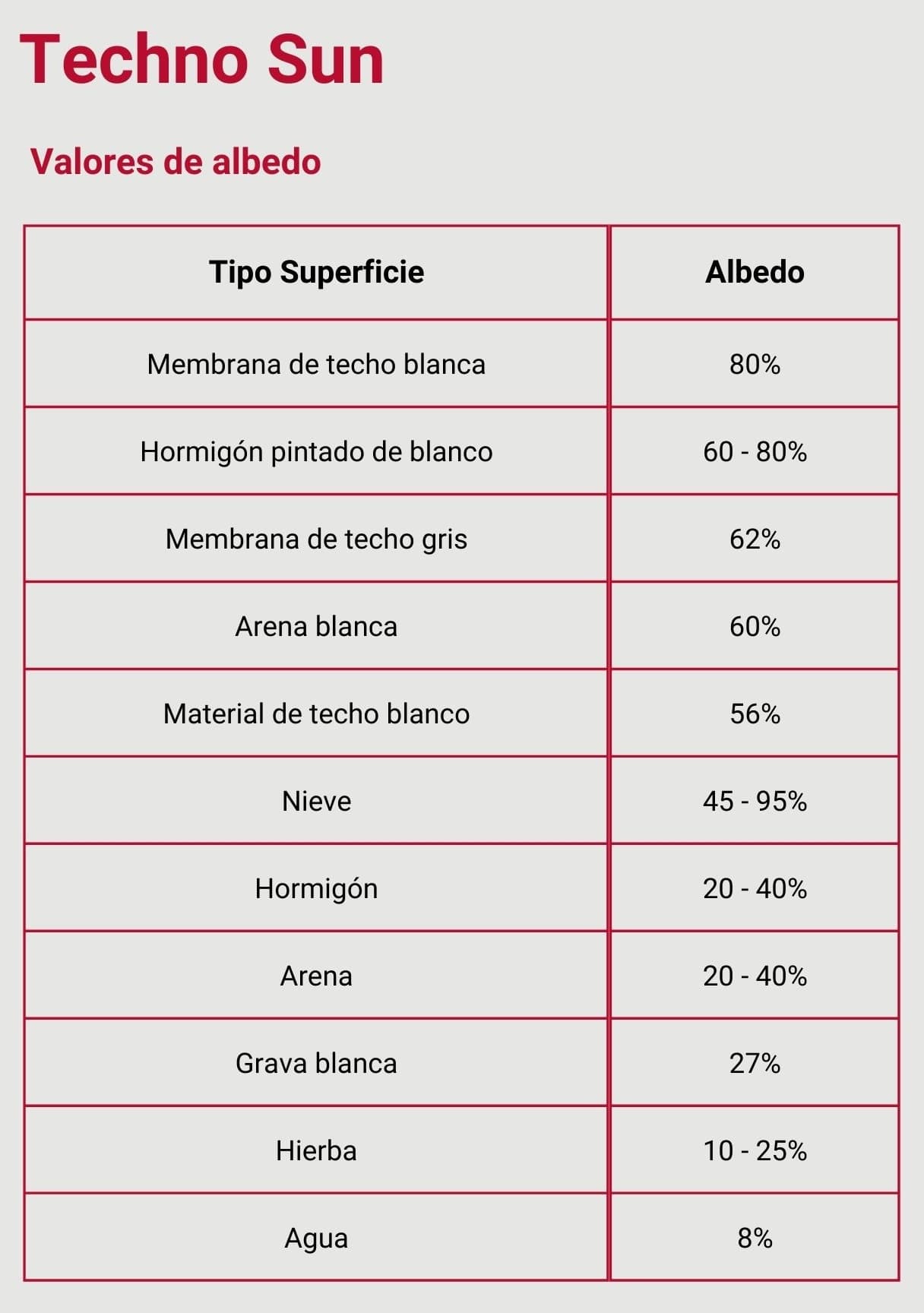 Techno Sun

Valores de albedo

| Tipo Superficie | Albedo |
|---|---|
| Membrana de techo blanca | 80% |
| Hormigón pintado de blanco | 60 - 80% |
| Membrana de techo gris | 62% |
| Arena blanca | 60% |
| Material de techo blanco | 56% |
| Nieve | 45 - 95% |
| Hormigón | 20 - 40% |
| Arena | 20 - 40% |
| Grava blanca | 27% |
| Hierba | 10 - 25% |
| Agua | 8% |